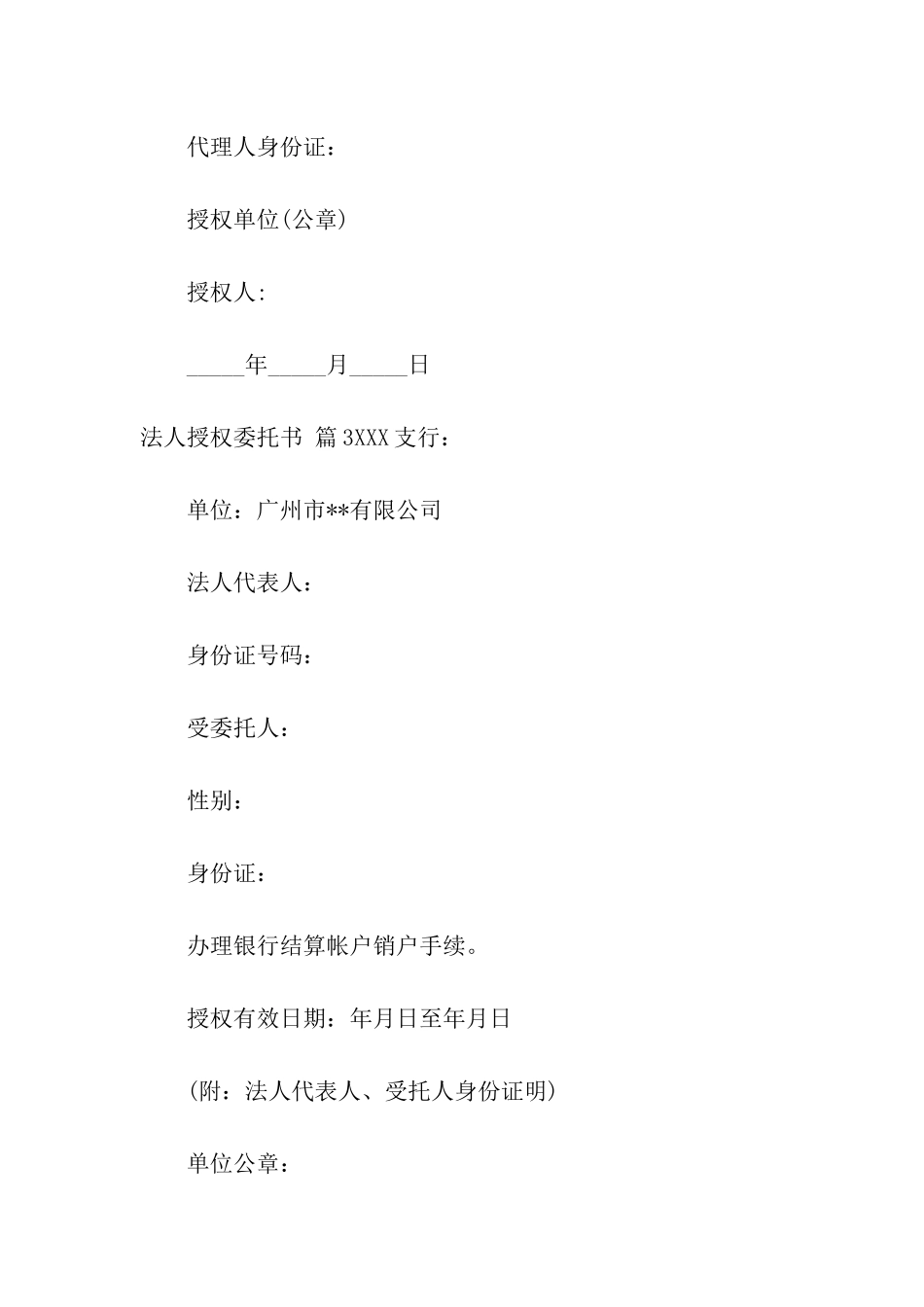 代理人身份证：

授权单位(公章)

授权人:

_____年_____月_____日

法人授权委托书 篇3XXX支行：

单位：广州市**有限公司

法人代表人：

身份证号码：

受委托人：

性别：

身份证：

办理银行结算帐户销户手续。

授权有效日期：年月日至年月日

(附：法人代表人、受托人身份证明)

单位公章：